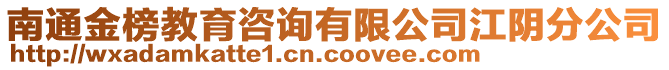 南通金榜教育咨询有限公司江阴分公司
http://wxadamkatte1.cn.coovee.com